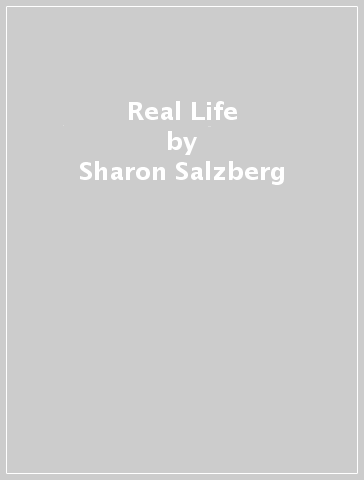 Real Life
by
Sharon Salzberg